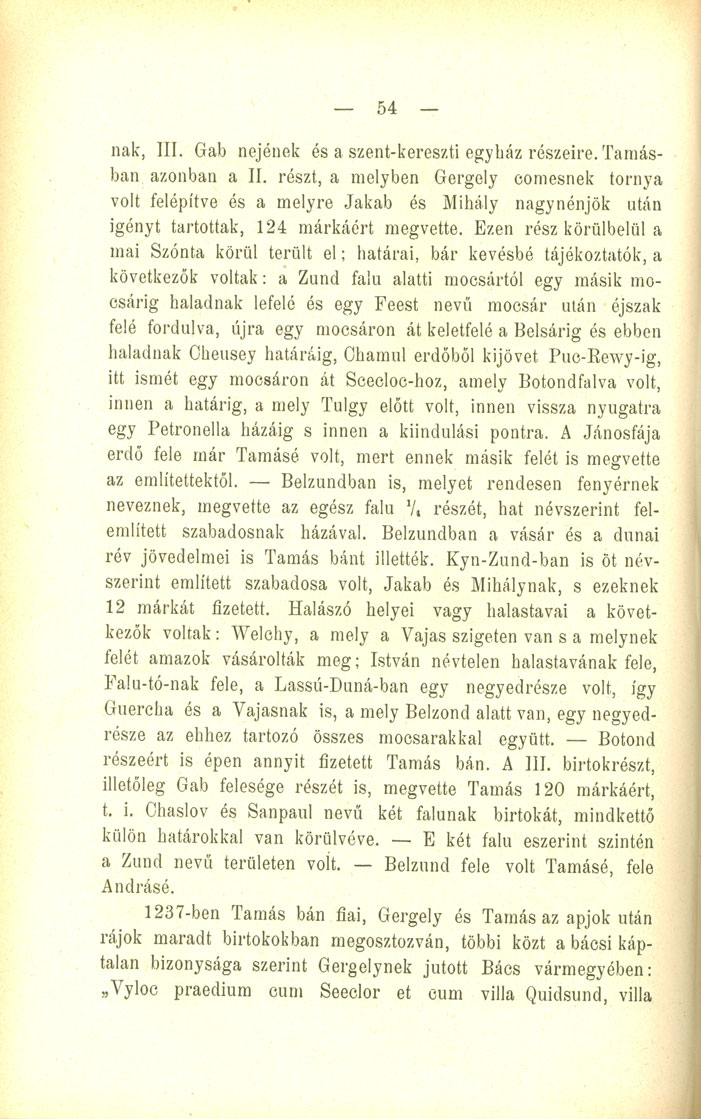 — 54 —

nak, III. Gab nejének és a szent-kereszti egyház részeire. Tamásban azonban a II. részt, a melyben Gergely comesnek tornya volt felépítve és a melyre Jakab és Mihály nagynénjök után igényt tartottak, 124 márkáért megvette. Ezen rész körülbelül a mai Szónta körül terült el; határai, bár kevésbé tájékoztatók, a következők voltak: a Zund falu alatti mocsártól egy másik mocsárig haladnak lefelé és egy Feest nevű mocsár után éjszak felé fordulva, újra egy mocsáron át keletfelé a Belsárig és ebben haladnak Cheusey határáig, Chamul erdőből kijövet Puc-Rewy-ig, itt ismét egy mocsáron át Scecloc-hoz, amely Botondfalva volt, innen a határig, a mely Tulgy előtt volt, innen vissza nyugatra egy Petronella házáig s innen a kiindulási pontra. A Jánosfája erdő fele már Tamásé volt, mert ennek másik felét is megvette az említettektől. — Belzundban is, melyet rendesen fenyérnek neveznek, megvette az egész falu $\frac{1}{4}$ részét, hat névszerint felemlített szabadosnak házával. Belzundban a vásár és a dunai rév jövedelmei is Tamás bánt illették. Kyn-Zund-ban is öt névszerint említett szabadosa volt, Jakab és Mihálynak, s ezeknek 12 márkát fizetett. Halászó helyei vagy halastavai a következők voltak: Welchy, a mely a Vajas szigeten van s a melynek felét amazok vásárolták meg; István névtelen halastavának fele, Falu-tó-nak fele, a Lassú-Duná-ban egy negyedrésze volt, így Guercha és a Vajasnak is, a mely Belzond alatt van, egy negyedrésze az ehhez tartozó összes mocsarakkal együtt. — Botond részeért is épen annyit fizetett Tamás bán. A III. birtokrészt, illetőleg Gab felesége részét is, megvette Tamás 120 márkáért, t. i. Chaslov és Sanpaul nevű két falunak birtokát, mindkettő külön határokkal van körülvéve. — E két falu eszerint szintén a Zund nevű területen volt. — Belzund fele volt Tamásé, fele Andrásé.

1237-ben Tamás bán fiai, Gergely és Tamás az apjok után rájok maradt birtokokban megosztozván, többi közt a bácsi káptalan bizonysága szerint Gergelynek jutott Bács vármegyében: „Vyloc praedium cum Seeclor et cum villa Quidsund, villa